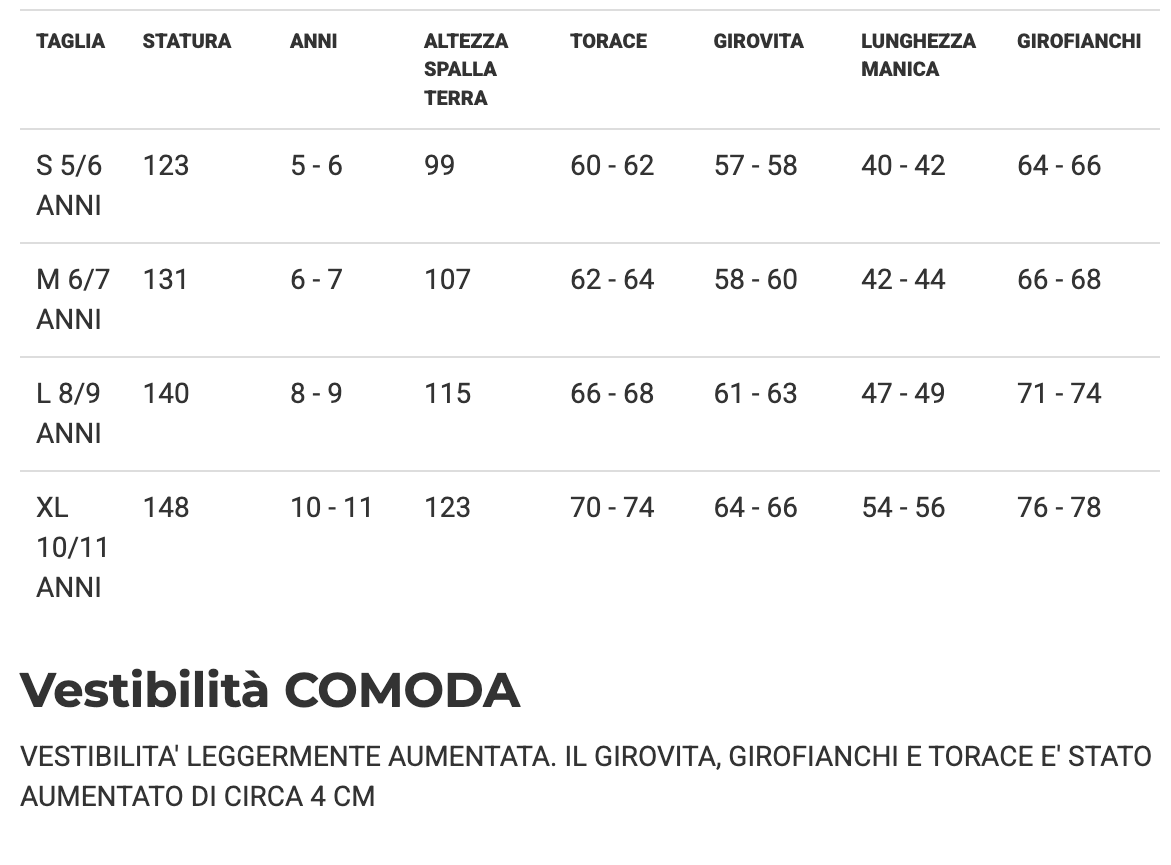 | TAGLIA | STATURA | ANNI | ALTEZZA SPALLA TERRA | TORACE | GIROVITA | LUNGHEZZA MANICA | GIROFIANCHI |
|---|---|---|---|---|---|---|---|
| S 5/6 ANNI | 123 | 5 - 6 | 99 | 60 - 62 | 57 - 58 | 40 - 42 | 64 - 66 |
| M 6/7 ANNI | 131 | 6 - 7 | 107 | 62 - 64 | 58 - 60 | 42 - 44 | 66 - 68 |
| L 8/9 ANNI | 140 | 8 - 9 | 115 | 66 - 68 | 61 - 63 | 47 - 49 | 71 - 74 |
| XL 10/11 ANNI | 148 | 10 - 11 | 123 | 70 - 74 | 64 - 66 | 54 - 56 | 76 - 78 |

Vestibilità COMODA

VESTIBILITA' LEGGERMENTE AUMENTATA. IL GIROVITA, GIROFIANCHI E TORACE E' STATO AUMENTATO DI CIRCA 4 CM